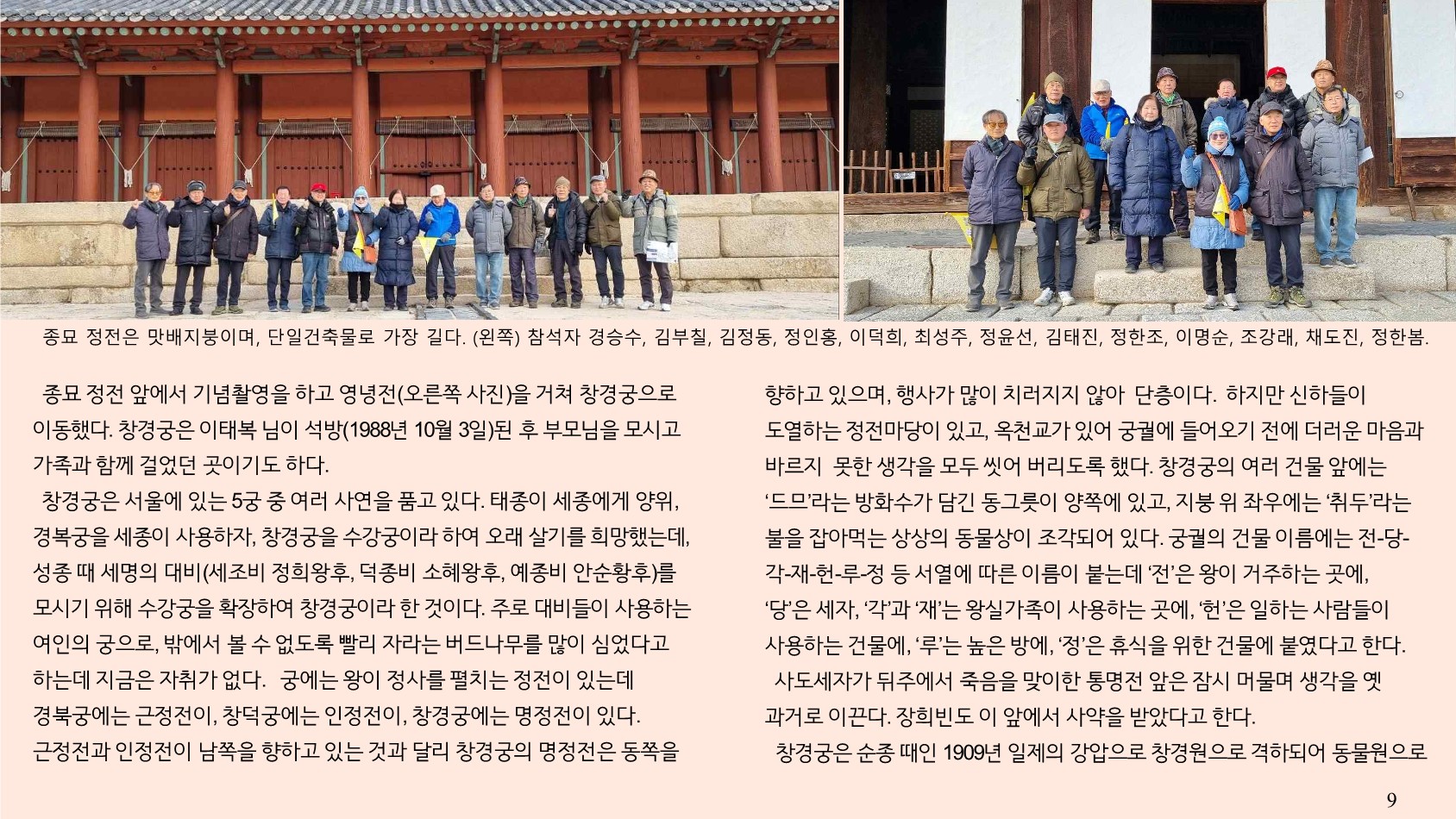 종묘 정전은 맛배지붕이며, 단일건축물로 가장 길다. (왼쪽) 참석자 경승수, 김부칠, 김정동, 정인홍, 이덕희, 최성주, 정윤선, 김태진, 정한조, 이명순, 조강래, 채도진, 정한봄.

종묘 정전 앞에서 기념촬영을 하고 영녕전(오른쪽 사진)을 거쳐 창경궁으로 이동했다. 창경궁은 이태복 님이 석방(1988년 10월 3일)된 후 부모님을 모시고 가족과 함께 걸었던 곳이기도 하다.

창경궁은 서울에 있는 5궁 중 여러 사연을 품고 있다. 태종이 세종에게 양위, 경복궁을 세종이 사용하자, 창경궁을 수강궁이라 하여 오래 살기를 희망했는데, 성종 때 세명의 대비(세조비 정희왕후, 덕종비 소혜왕후, 예종비 안순황후)를 모시기 위해 수강궁을 확장하여 창경궁이라 한 것이다. 주로 대비들이 사용하는 여인의 궁으로, 밖에서 볼 수 없도록 빨리 자라는 버드나무를 많이 심었다고 하는데 지금은 자취가 없다. 궁에는 왕이 정사를 펼치는 정전이 있는데 경북궁에는 근정전이, 창덕궁에는 인정전이, 창경궁에는 명정전이 있다. 근정전과 인정전이 남쪽을 향하고 있는 것과 달리 창경궁의 명정전은 동쪽을 향하고 있으며, 행사가 많이 치러지지 않아 단층이다. 하지만 신하들이 도열하는 정전마당이 있고, 옥천교가 있어 궁궐에 들어오기 전에 더러운 마음과 바르지 못한 생각을 모두 씻어 버리도록 했다. 창경궁의 여러 건물 앞에는 '드므'라는 방화수가 담긴 동그릇이 양쪽에 있고, 지붕 위 좌우에는 '취두'라는 불을 잡아먹는 상상의 동물상이 조각되어 있다. 궁궐의 건물 이름에는 전-당-각-재-헌-루-정 등 서열에 따른 이름이 붙는데 '전'은 왕이 거주하는 곳에, '당'은 세자, '각'과 '재'는 왕실가족이 사용하는 곳에, '헌'은 일하는 사람들이 사용하는 건물에, '루'는 높은 방에, '정'은 휴식을 위한 건물에 붙였다고 한다.

사도세자가 뒤주에서 죽음을 맞이한 통명전 앞은 잠시 머물며 생각을 옛 과거로 이끈다. 장희빈도 이 앞에서 사약을 받았다고 한다.

창경궁은 순종 때인 1909년 일제의 강압으로 창경원으로 격하되어 동물원으로

9